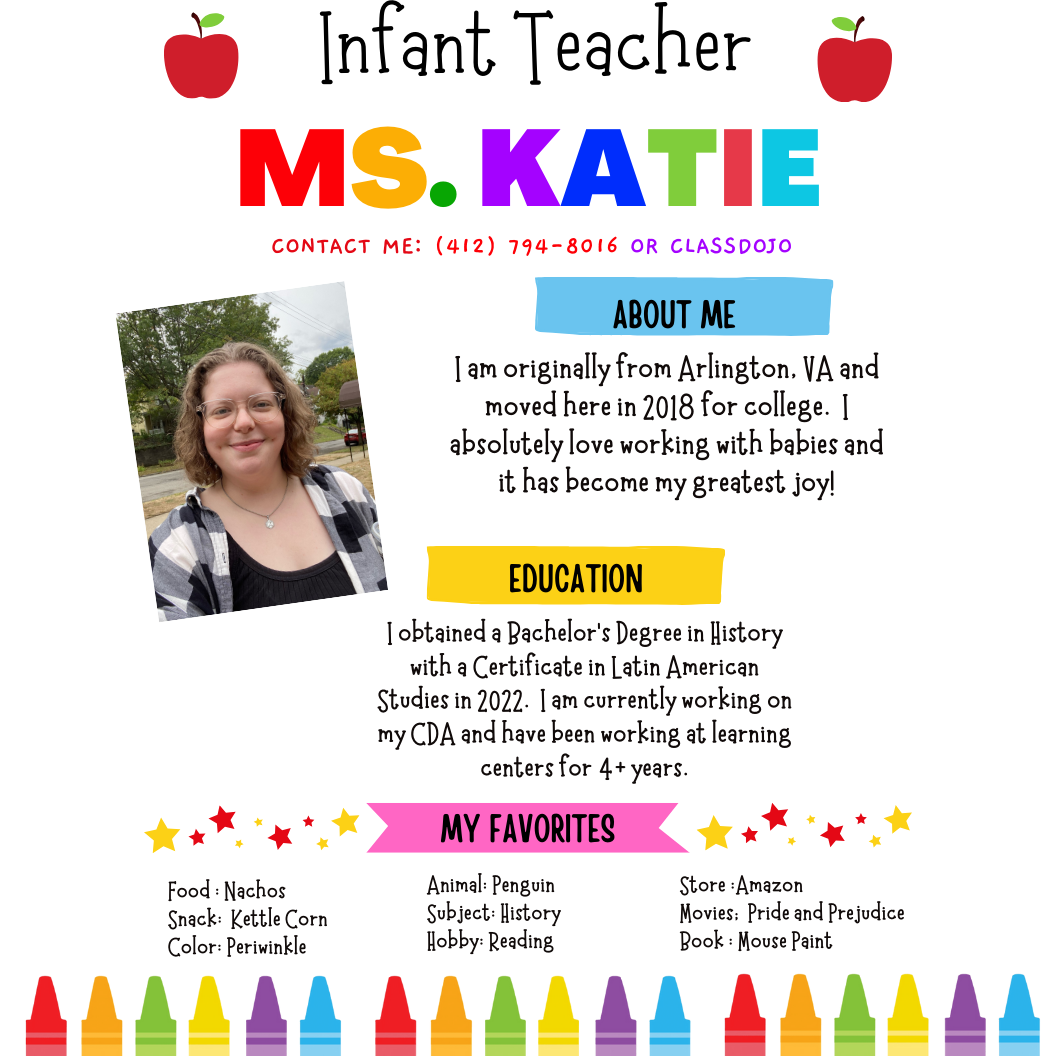 Infant Teacher

MS. KATIE

CONTACT ME: (412) 794-8016 OR CLASSDOJO

ABOUT ME

I am originally from Arlington, VA and moved here in 2018 for college. I absolutely love working with babies and it has become my greatest joy!

EDUCATION

I obtained a Bachelor's Degree in History with a Certificate in Latin American Studies in 2022. I am currently working on my CDA and have been working at learning centers for 4+ years.

MY FAVORITES

Food : Nachos
Snack: Kettle Corn
Color: Periwinkle

Animal: Penguin
Subject: History
Hobby: Reading

Store :Amazon
Movies: Pride and Prejudice
Book : Mouse Paint